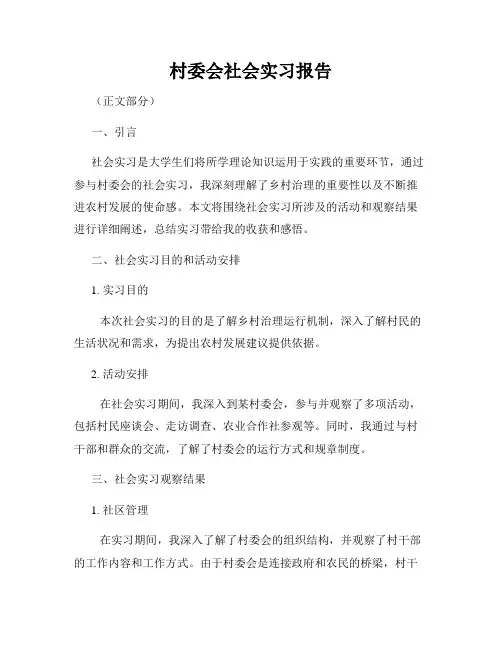 村委会社会实习报告

（正文部分）

一、引言

社会实习是大学生们将所学理论知识运用于实践的重要环节，通过参与村委会的社会实习，我深刻理解了乡村治理的重要性以及不断推进农村发展的使命感。本文将围绕社会实习所涉及的活动和观察结果进行详细阐述，总结实习带给我的收获和感悟。

二、社会实习目的和活动安排

1. 实习目的

本次社会实习的目的是了解乡村治理运行机制，深入了解村民的生活状况和需求，为提出农村发展建议提供依据。

2. 活动安排

在社会实习期间，我深入到某村委会，参与并观察了多项活动，包括村民座谈会、走访调查、农业合作社参观等。同时，我通过与村干部和群众的交流，了解了村委会的运行方式和规章制度。

三、社会实习观察结果

1. 社区管理

在实习期间，我深入了解了村委会的组织结构，并观察了村干部的工作内容和工作方式。由于村委会是连接政府和农民的桥梁，村干